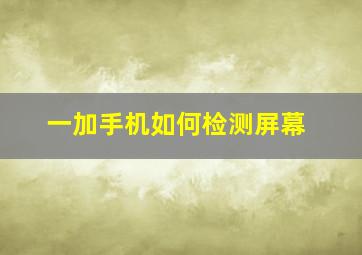 一加手机如何检测屏幕